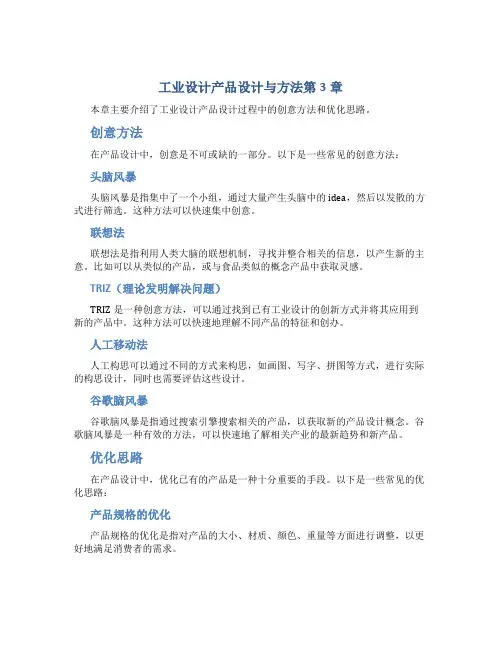 工业设计产品设计与方法第 3 章

本章主要介绍了工业设计产品设计过程中的创意方法和优化思路。

创意方法

在产品设计中，创意是不可或缺的一部分。以下是一些常见的创意方法：

头脑风暴

头脑风暴是指集中了一个小组，通过大量产生头脑中的 idea，然后以发散的方式进行筛选。这种方法可以快速集中创意。

联想法

联想法是指利用人类大脑的联想机制，寻找并整合相关的信息，以产生新的主意。比如可以从类似的产品，或与食品类似的概念产品中获取灵感。

TRIZ（理论发明解决问题）

TRIZ 是一种创意方法，可以通过找到已有工业设计的创新方式并将其应用到新的产品中。这种方法可以快速地理解不同产品的特征和创办。

人工移动法

人工构思可以通过不同的方式来构思，如画图、写字、拼图等方式，进行实际的构思设计，同时也需要评估这些设计。

谷歌脑风暴

谷歌脑风暴是指通过搜索引擎搜索相关的产品，以获取新的产品设计概念。谷歌脑风暴是一种有效的方法，可以快速地了解相关产业的最新趋势和新产品。

优化思路

在产品设计中，优化已有的产品是一种十分重要的手段。以下是一些常见的优化思路：

产品规格的优化

产品规格的优化是指对产品的大小、材质、颜色、重量等方面进行调整，以更好地满足消费者的需求。